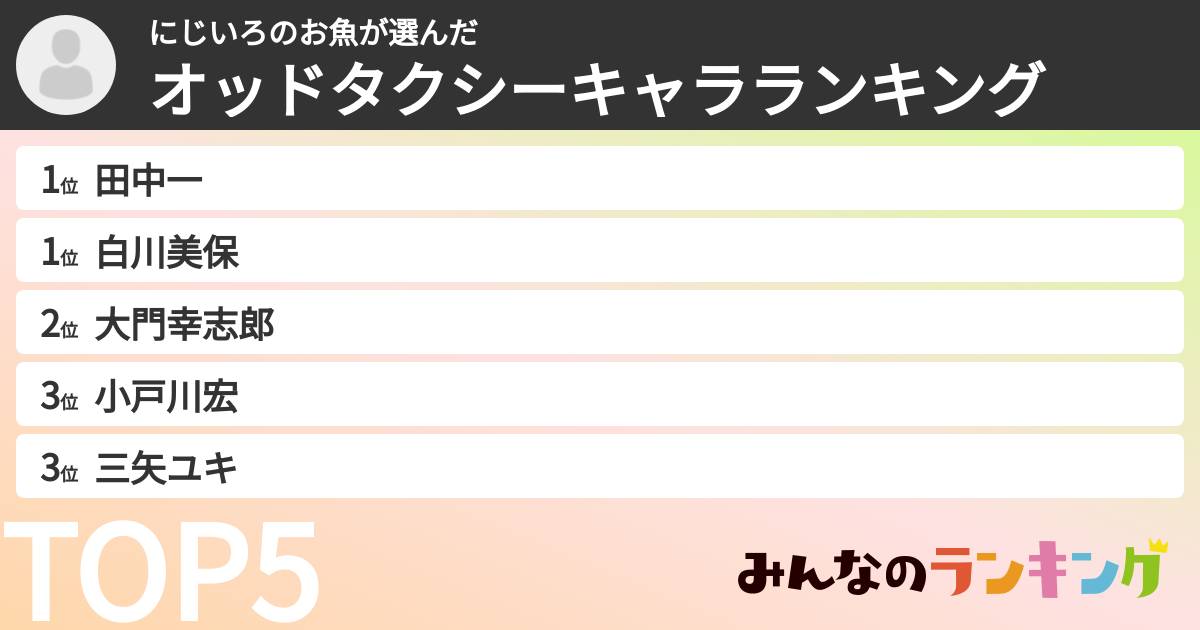 にじいろのお魚が選んだ
オッドタクシーキャラランキング

1位 田中一
1位 白川美保
2位 大門幸志郎
3位 小戸川宏
3位 三矢ユキ

TOP5

みんなのランキング